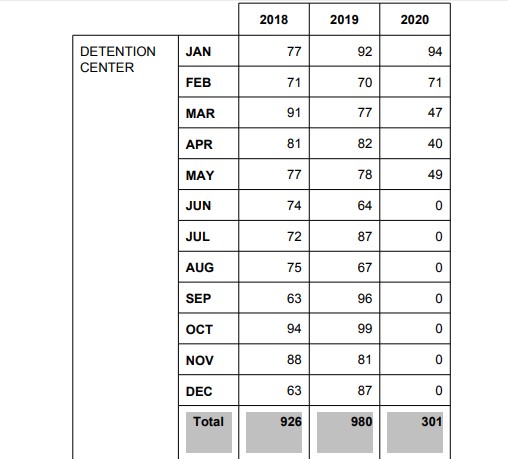 |  |  | 2018 | 2019 | 2020 |
|---|---|---|---|---|
| DETENTION CENTER | JAN | 77 | 92 | 94 |
|  | FEB | 71 | 70 | 71 |
|  | MAR | 91 | 77 | 47 |
|  | APR | 81 | 82 | 40 |
|  | MAY | 77 | 78 | 49 |
|  | JUN | 74 | 64 | 0 |
|  | JUL | 72 | 87 | 0 |
|  | AUG | 75 | 67 | 0 |
|  | SEP | 63 | 96 | 0 |
|  | OCT | 94 | 99 | 0 |
|  | NOV | 88 | 81 | 0 |
|  | DEC | 63 | 87 | 0 |
|  | Total | 926 | 980 | 301 |